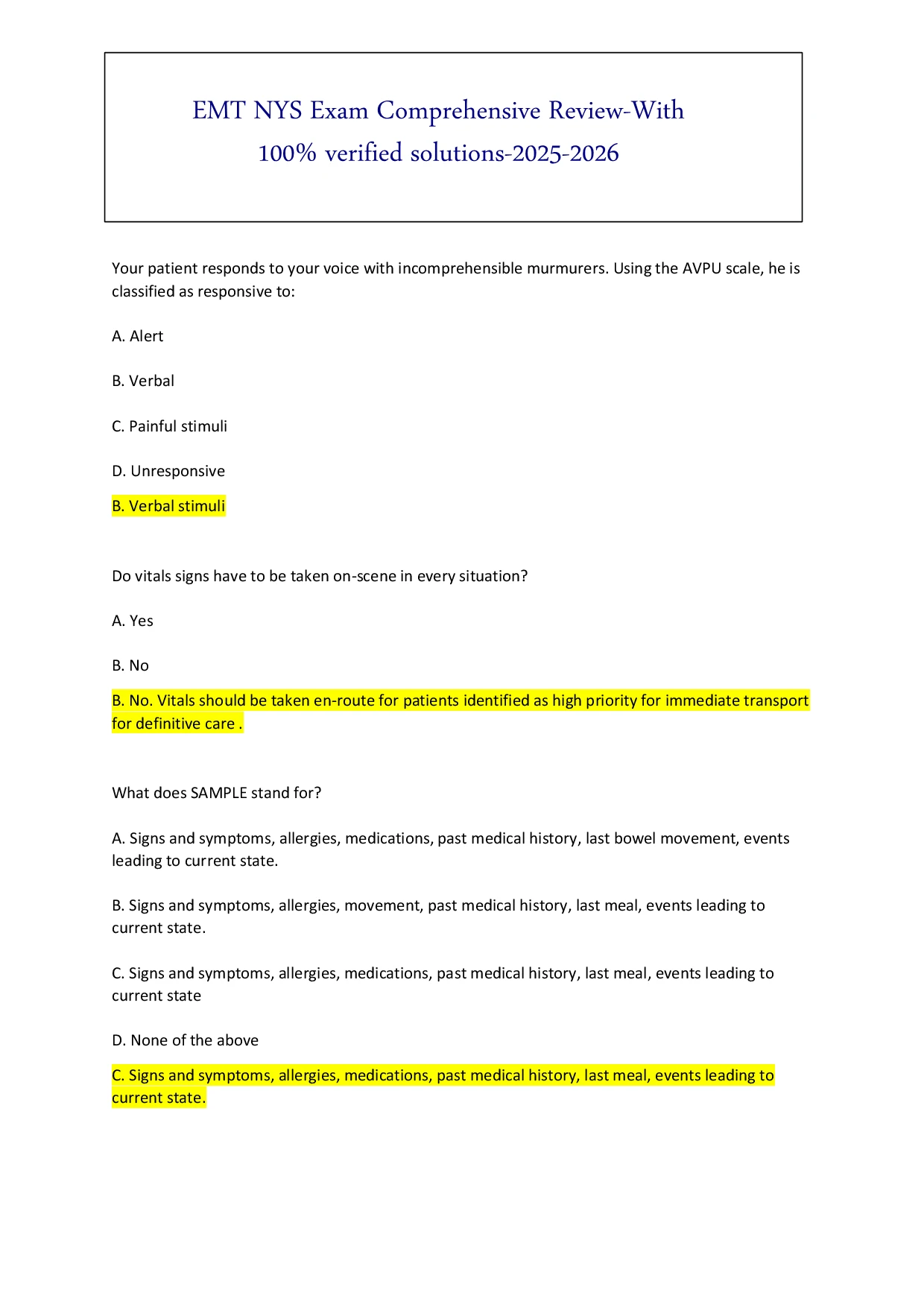 EMT NYS Exam Comprehensive Review-With 100% verified solutions-2025-2026

Your patient responds to your voice with incomprehensible murmurers. Using the AVPU scale, he is classified as responsive to:

A. Alert

B. Verbal

C. Painful stimuli

D. Unresponsive

B. Verbal stimuli

Do vitals signs have to be taken on-scene in every situation?

A. Yes

B. No

B. No. Vitals should be taken en-route for patients identified as high priority for immediate transport for definitive care .

What does SAMPLE stand for?

A. Signs and symptoms, allergies, medications, past medical history, last bowel movement, events leading to current state.

B. Signs and symptoms, allergies, movement, past medical history, last meal, events leading to current state.

C. Signs and symptoms, allergies, medications, past medical history, last meal, events leading to current state

D. None of the above

C. Signs and symptoms, allergies, medications, past medical history, last meal, events leading to current state.